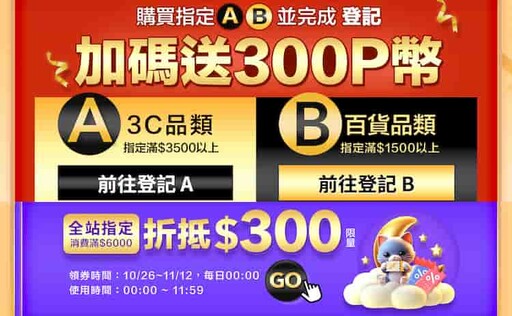 購買指定 A B 並完成 登記

加碼送300P幣

A 3C品類
指定滿$3500以上

前往登記 A

B 百貨品類
指定滿$1500以上

前往登記 B

全站指定
消費滿$6000

折抵$300 限量

領券時間：10/26~11/12，每日00:00
使用時間：00:00 ~ 11:59

GO

%